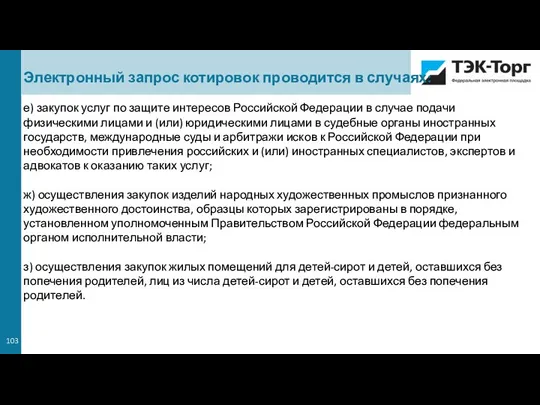 Электронный запрос котировок проводится в случаях:

ТЭК-Торг
Федеральная электронная площадка

е) закупок услуг по защите интересов Российской Федерации в случае подачи физическими лицами и (или) юридическими лицами в судебные органы иностранных государств, международные суды и арбитражи исков к Российской Федерации при необходимости привлечения российских и (или) иностранных специалистов, экспертов и адвокатов к оказанию таких услуг;

ж) осуществления закупок изделий народных художественных промыслов признанного художественного достоинства, образцы которых зарегистрированы в порядке, установленном уполномоченным Правительством Российской Федерации федеральным органом исполнительной власти;

з) осуществления закупок жилых помещений для детей-сирот и детей, оставшихся без попечения родителей, лиц из числа детей-сирот и детей, оставшихся без попечения родителей.

103